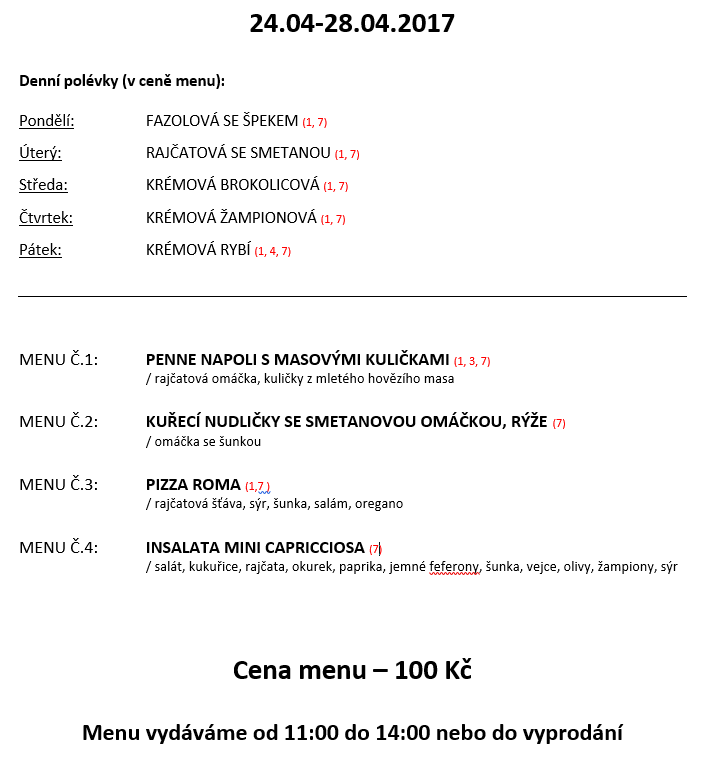 24.04-28.04.2017

Denní polévky (v ceně menu):

Pondělí: FAZOLOVÁ SE ŠPEKEM (1, 7)

Úterý: RAJČATOVÁ SE SMETANOU (1, 7)

Středa: KRÉMOVÁ BROKOLICOVÁ (1, 7)

Čtvrtek: KRÉMOVÁ ŽAMPIONOVÁ (1, 7)

Pátek: KRÉMOVÁ RYBÍ (1, 4, 7)

MENU Č.1: PENNE NAPOLI S MASOVÝMI KULIČKAMI (1, 3, 7)
/ rajčatová omáčka, kuličky z mletého hovězího masa

MENU Č.2: KUŘECÍ NUDLIČKY SE SMETANOVOU OMÁČKOU, RÝŽE (7)
/ omáčka se šunkou

MENU Č.3: PIZZA ROMA (1,7 )
/ rajčatová šťáva, sýr, šunka, salám, oregano

MENU Č.4: INSALATA MINI CAPRICCIOSA (7)
/ salát, kukuřice, rajčata, okurek, paprika, jemné feferony, šunka, vejce, olivy, žampiony, sýr

Cena menu – 100 Kč

Menu vydáváme od 11:00 do 14:00 nebo do vyprodání